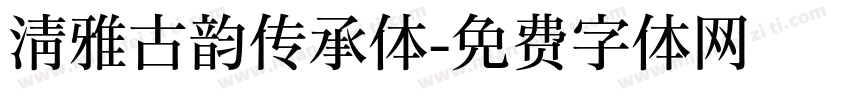 清雅古韵传承体-免费字体网